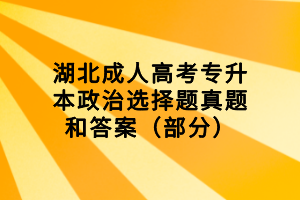 湖北成人高考专升本政治选择题真题和答案（部分）